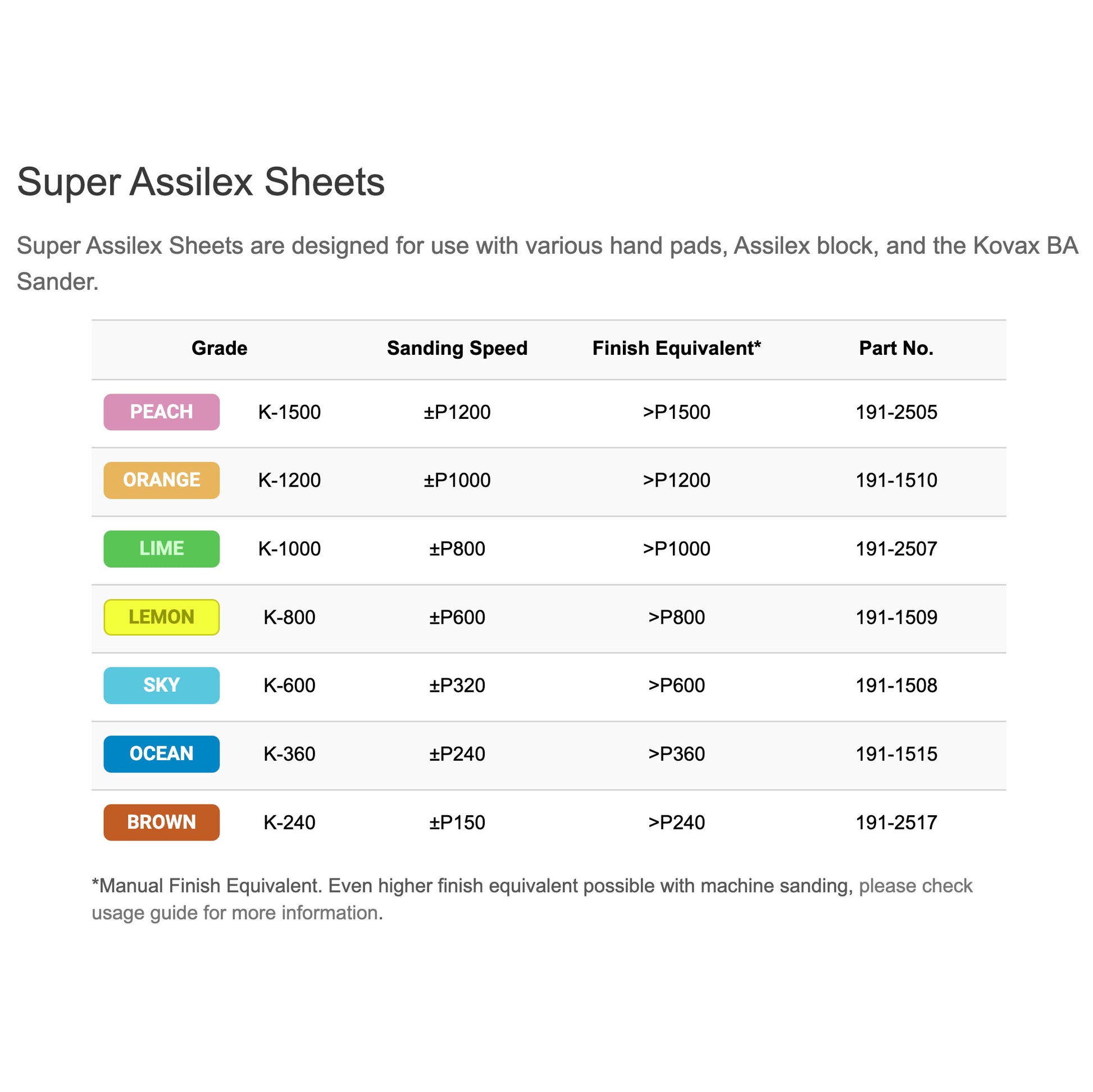 Super Assilex Sheets

Super Assilex Sheets are designed for use with various hand pads, Assilex block, and the Kovax BA Sander.

| Grade | | Sanding Speed | Finish Equivalent* | Part No. |
|---|---|---|---|---|
| PEACH | K-1500 | ±P1200 | >P1500 | 191-2505 |
| ORANGE | K-1200 | ±P1000 | >P1200 | 191-1510 |
| LIME | K-1000 | ±P800 | >P1000 | 191-2507 |
| LEMON | K-800 | ±P600 | >P800 | 191-1509 |
| SKY | K-600 | ±P320 | >P600 | 191-1508 |
| OCEAN | K-360 | ±P240 | >P360 | 191-1515 |
| BROWN | K-240 | ±P150 | >P240 | 191-2517 |

*Manual Finish Equivalent. Even higher finish equivalent possible with machine sanding, please check usage guide for more information.